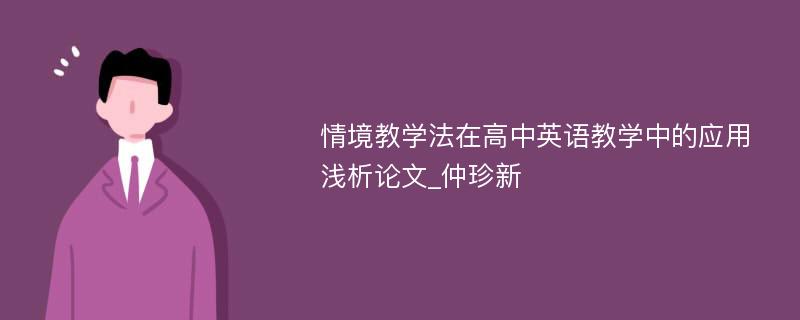 情境教学法在高中英语教学中的应用浅析论文_仲珍新